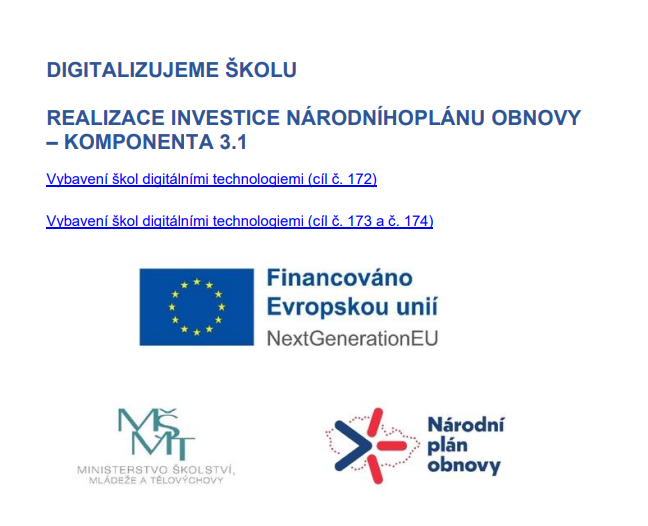 DIGITALIZUJEME ŠKOLU

REALIZACE INVESTICE NÁRODNÍHOPLÁNU OBNOVY – KOMPONENTA 3.1

Vybavení škol digitálními technologiemi (cíl č. 172)

Vybavení škol digitálními technologiemi (cíl č. 173 a č. 174)

Financováno
Evropskou unií
NextGenerationEU

MŠMT
MINISTERSTVO ŠKOLSTVÍ,
MLÁDEŽE A TĚLOVÝCHOVY

Národní
plán
obnovy